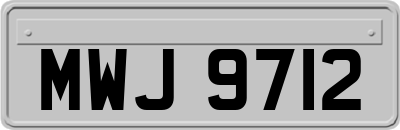 MWJ 9712